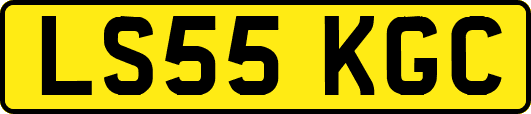 LS55 KGC